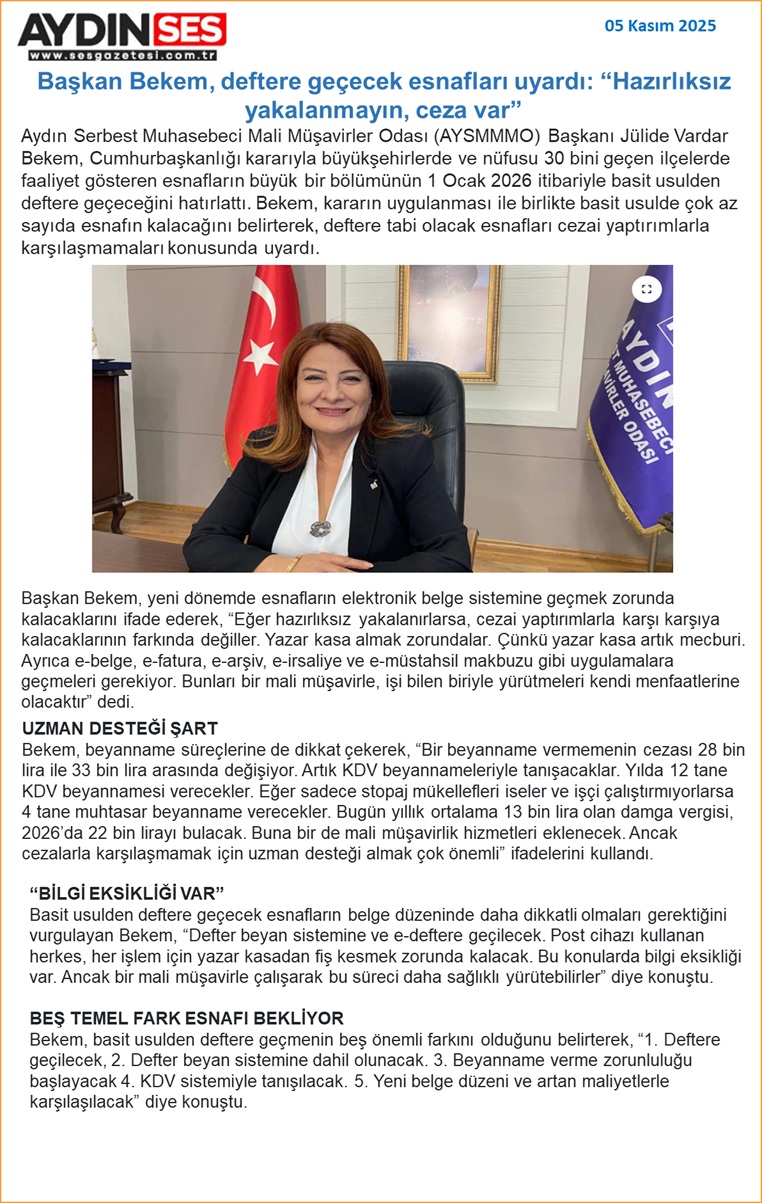 AYDIN SES
www.sesgazetesi.com.tr

05 Kasım 2025

Başkan Bekem, deftere geçecek esnafları uyardı: “Hazırlıksız yakalanmayın, ceza var”

Aydın Serbest Muhasebeci Mali Müşavirler Odası (AYSMMMO) Başkanı Jülide Vardar Bekem, Cumhurbaşkanlığı kararıyla büyükşehirlerde ve nüfusu 30 bini geçen ilçelerde faaliyet gösteren esnafların büyük bir bölümünün 1 Ocak 2026 itibariyle basit usulden deftere geçeceğini hatırlattı. Bekem, kararın uygulanması ile birlikte basit usulde çok az sayıda esnafın kalacağını belirterek, deftere tabi olacak esnafları cezai yaptırımlarla karşılaşmamaları konusunda uyardı.

AYDIN
MUHASEBECİ
İRLER ODASI

Başkan Bekem, yeni dönemde esnafların elektronik belge sistemine geçmek zorunda kalacaklarını ifade ederek, “Eğer hazırlıksız yakalanırlarsa, cezai yaptırımlarla karşı karşıya kalacaklarının farkında değiller. Yazar kasa almak zorundalar. Çünkü yazar kasa artık mecburi. Ayrıca e-belge, e-fatura, e-arşiv, e-irsaliye ve e-müstahsil makbuzu gibi uygulamalara geçmeleri gerekiyor. Bunları bir mali müşavirle, işi bilen biriyle yürütmeleri kendi menfaatlerine olacaktır” dedi.

UZMAN DESTEĞİ ŞART
Bekem, beyanname süreçlerine de dikkat çekerek, “Bir beyanname vermemenin cezası 28 bin lira ile 33 bin lira arasında değişiyor. Artık KDV beyannameleriyle tanışacaklar. Yılda 12 tane KDV beyannamesi verecekler. Eğer sadece stopaj mükellefleri iseler ve işçi çalıştırmıyorlarsa 4 tane muhtasar beyanname verecekler. Bugün yıllık ortalama 13 bin lira olan damga vergisi, 2026’da 22 bin lirayı bulacak. Buna bir de mali müşavirlik hizmetleri eklenecek. Ancak cezalarla karşılaşmamak için uzman desteği almak çok önemli” ifadelerini kullandı.

“BİLGİ EKSİKLİĞİ VAR”
Basit usulden deftere geçecek esnafların belge düzeninde daha dikkatli olmaları gerektiğini vurgulayan Bekem, “Defter beyan sistemine ve e-deftere geçilecek. Post cihazı kullanan herkes, her işlem için yazar kasadan fiş kesmek zorunda kalacak. Bu konularda bilgi eksikliği var. Ancak bir mali müşavirle çalışarak bu süreci daha sağlıklı yürütebilirler” diye konuştu.

BEŞ TEMEL FARK ESNAFI BEKLİYOR
Bekem, basit usulden deftere geçmenin beş önemli farkını olduğunu belirterek, “1. Deftere geçilecek, 2. Defter beyan sistemine dahil olunacak. 3. Beyanname verme zorunluluğu başlayacak 4. KDV sistemiyle tanışılacak. 5. Yeni belge düzeni ve artan maliyetlerle karşılaşılacak” diye konuştu.